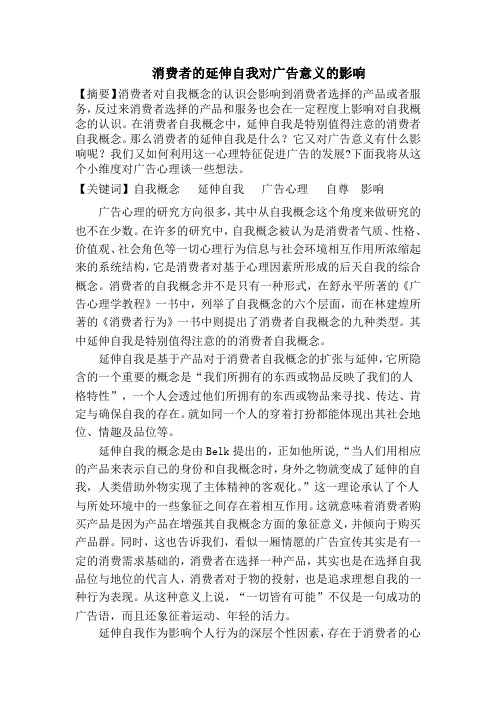 消费者的延伸自我对广告意义的影响

【摘要】消费者对自我概念的认识会影响到消费者选择的产品或者服务，反过来消费者选择的产品和服务也会在一定程度上影响对自我概念的认识。在消费者自我概念中，延伸自我是特别值得注意的消费者自我概念。那么消费者的延伸自我是什么？它又对广告意义有什么影响呢？我们又如何利用这一心理特征促进广告的发展?下面我将从这个小维度对广告心理谈一些想法。

【关键词】自我概念　延伸自我　广告心理　自尊　影响

广告心理的研究方向很多，其中从自我概念这个角度来做研究的也不在少数。在许多的研究中，自我概念被认为是消费者气质、性格、价值观、社会角色等一切心理行为信息与社会环境相互作用所浓缩起来的系统结构，它是消费者对基于心理因素所形成的后天自我的综合概念。消费者的自我概念并不是只有一种形式，在舒永平所著的《广告心理学教程》一书中，列举了自我概念的六个层面，而在林建煌所著的《消费者行为》一书中则提出了消费者自我概念的九种类型。其中延伸自我是特别值得注意的的消费者自我概念。

延伸自我是基于产品对于消费者自我概念的扩张与延伸，它所隐含的一个重要的概念是“我们所拥有的东西或物品反映了我们的人格特性”，一个人会透过他们所拥有的东西或物品来寻找、传达、肯定与确保自我的存在。就如同一个人的穿着打扮都能体现出其社会地位、情趣及品位等。

延伸自我的概念是由 Belk 提出的，正如他所说，“当人们用相应的产品来表示自己的身份和自我概念时，身外之物就变成了延伸的自我，人类借助外物实现了主体精神的客观化。”这一理论承认了个人与所处环境中的一些象征之间存在着相互作用。这就意味着消费者购买产品是因为产品在增强其自我概念方面的象征意义，并倾向于购买产品群。同时，这也告诉我们，看似一厢情愿的广告宣传其实是有一定的消费需求基础的，消费者在选择一种产品，其实也是在选择自我品位与地位的代言人，消费者对于物的投射，也是追求理想自我的一种行为表现。从这种意义上说，“一切皆有可能”不仅是一句成功的广告语，而且还象征着运动、年轻的活力。

延伸自我作为影响个人行为的深层个性因素，存在于消费者的心